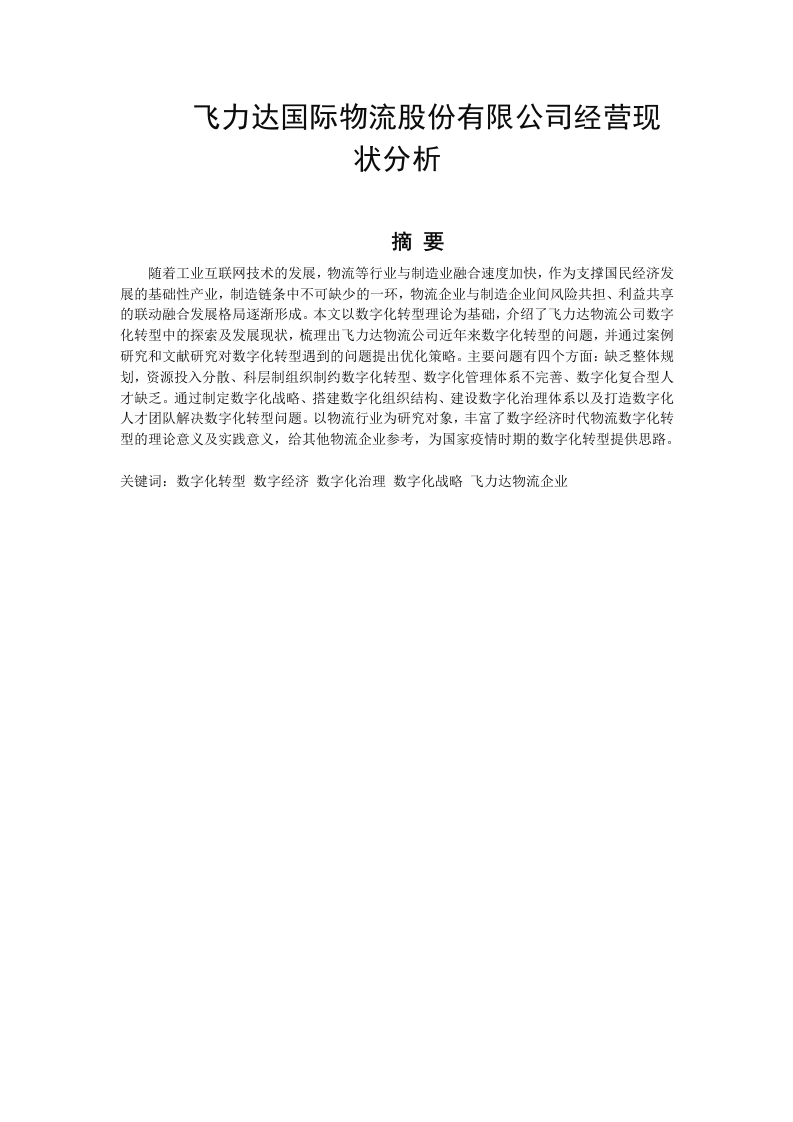 飞力达国际物流股份有限公司经营现状分析

摘 要

随着工业互联网技术的发展，物流等行业与制造业融合速度加快，作为支撑国民经济发展的基础性产业，制造链条中不可缺少的一环，物流企业与制造企业间风险共担、利益共享的联动融合发展格局逐渐形成。本文以数字化转型理论为基础，介绍了飞力达物流公司数字化转型中的探索及发展现状，梳理出飞力达物流公司近年来数字化转型的问题，并通过案例研究和文献研究对数字化转型遇到的问题提出优化策略。主要问题有四个方面：缺乏整体规划，资源投入分散、科层制组织制约数字化转型、数字化管理体系不完善、数字化复合型人才缺乏。通过制定数字化战略、搭建数字化组织结构、建设数字化治理体系以及打造数字化人才团队解决数字化转型问题。以物流行业为研究对象，丰富了数字经济时代物流数字化转型的理论意义及实践意义，给其他物流企业参考，为国家疫情时期的数字化转型提供思路。

关键词：数字化转型 数字经济 数字化治理 数字化战略 飞力达物流企业